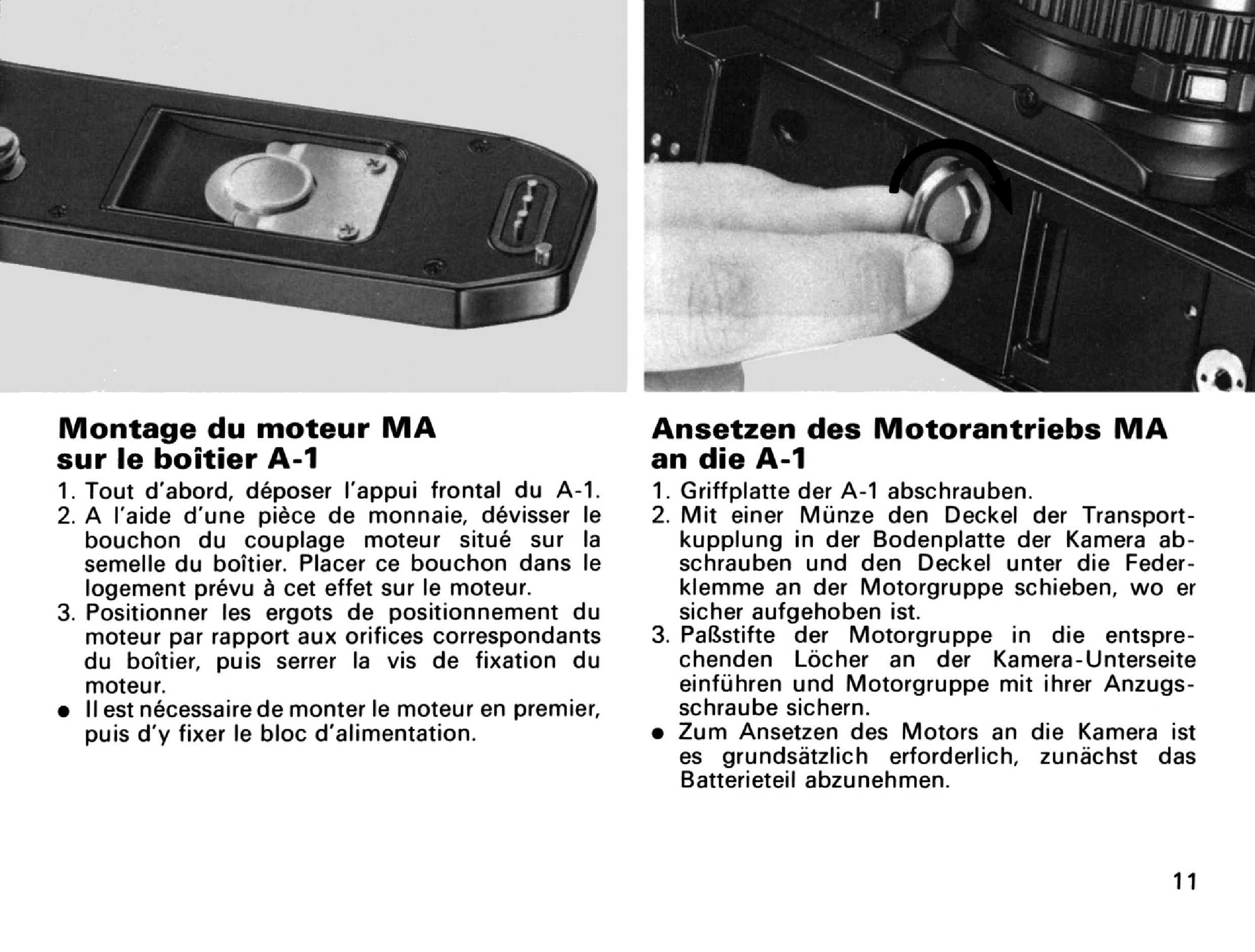 Montage du moteur MA
sur le boîtier A-1

1. Tout d'abord, déposer l'appui frontal du A-1.
2. A l'aide d'une pièce de monnaie, dévisser le bouchon du couplage moteur situé sur la semelle du boîtier. Placer ce bouchon dans le logement prévu à cet effet sur le moteur.
3. Positionner les ergots de positionnement du moteur par rapport aux orifices correspondants du boîtier, puis serrer la vis de fixation du moteur.
• Il est nécessaire de monter le moteur en premier, puis d'y fixer le bloc d'alimentation.

Ansetzen des Motorantriebs MA
an die A-1

1. Griffplatte der A-1 abschrauben.
2. Mit einer Münze den Deckel der Transportkupplung in der Bodenplatte der Kamera abschrauben und den Deckel unter die Federklemme an der Motorgruppe schieben, wo er sicher aufgehoben ist.
3. Paßstifte der Motorgruppe in die entsprechenden Löcher an der Kamera-Unterseite einführen und Motorgruppe mit ihrer Anzugsschraube sichern.
• Zum Ansetzen des Motors an die Kamera ist es grundsätzlich erforderlich, zunächst das Batterieteil abzunehmen.

11